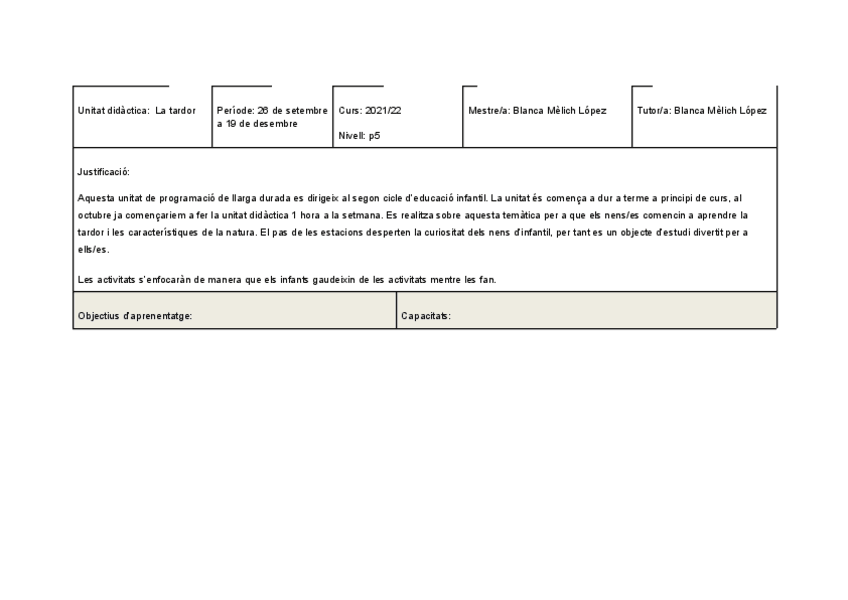 Unitat didàctica: La tardor

Període: 26 de setembre a 19 de desembre

Curs: 2021/22

Nivell: p5

Mestre/a: Blanca Mèlich López

Tutor/a: Blanca Mèlich López

Justificació:

Aquesta unitat de programació de llarga durada es dirigeix al segon cicle d'educació infantil. La unitat és comença a dur a terme a principi de curs, al octubre ja començariem a fer la unitat didàctica 1 hora a la setmana. Es realitza sobre aquesta temàtica per a que els nens/es comencin a aprendre la tardor i les característiques de la natura. El pas de les estacions desperten la curiositat dels nens d'infantil, per tant es un objecte d'estudi divertit per a ells/es.

Les activitats s'enfocaràn de manera que els infants gaudeixin de les activitats mentre les fan.

Objectius d'aprenentatge:

Capacitats: